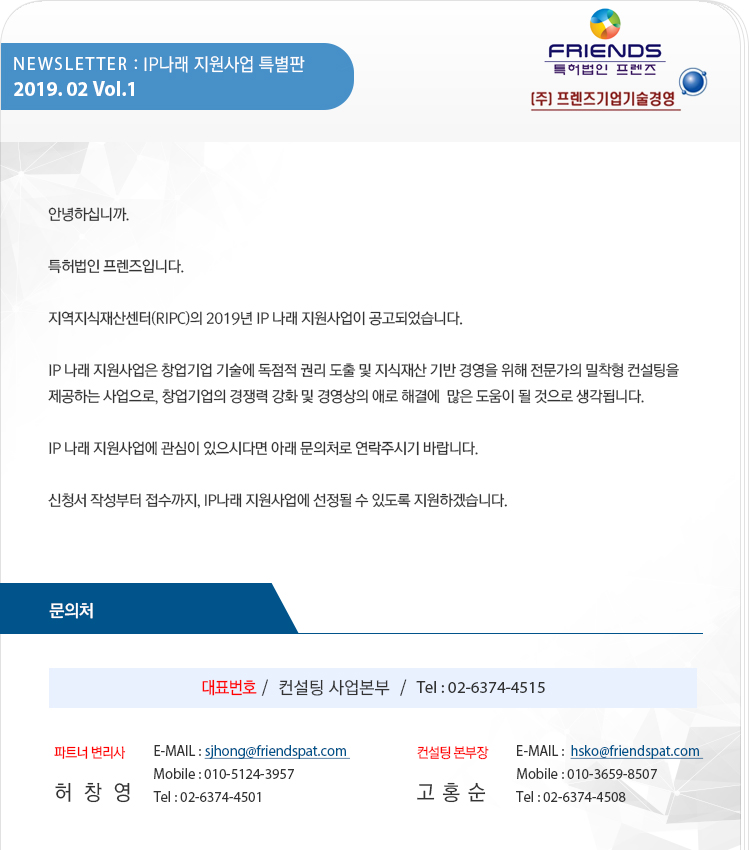 NEWSLETTER : IP나래 지원사업 특별판
2019. 02 Vol.1

FRIENDS
특허법인 프렌즈
[주] 프렌즈기업기술경영

안녕하십니까.

특허법인 프렌즈입니다.

지역지식재산센터(RIPC)의 2019년 IP 나래 지원사업이 공고되었습니다.

IP 나래 지원사업은 창업기업 기술에 독점적 권리 도출 및 지식재산 기반 경영을 위해 전문가의 밀착형 컨설팅을 제공하는 사업으로, 창업기업의 경쟁력 강화 및 경영상의 애로 해결에 많은 도움이 될 것으로 생각됩니다.

IP 나래 지원사업에 관심이 있으시다면 아래 문의처로 연락주시기 바랍니다.

신청서 작성부터 접수까지, IP나래 지원사업에 선정될 수 있도록 지원하겠습니다.

문의처

대표번호 / 컨설팅 사업본부 / Tel : 02-6374-4515

파트너 변리사
허 창 영
E-MAIL : sjhong@friendspat.com
Mobile : 010-5124-3957
Tel : 02-6374-4501

컨설팅 본부장
고 홍 순
E-MAIL : hsko@friendspat.com
Mobile : 010-3659-8507
Tel : 02-6374-4508